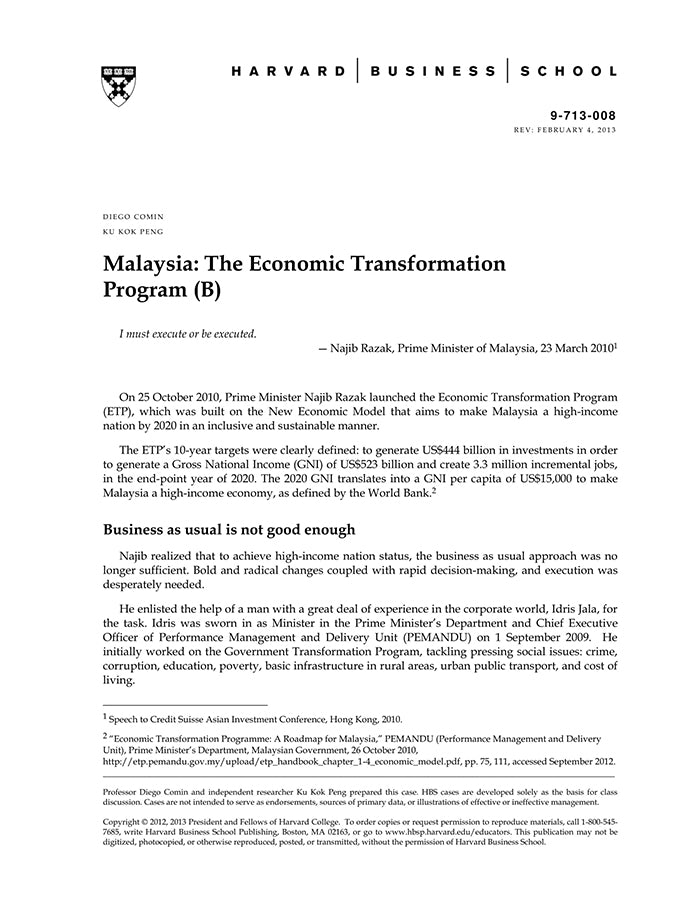 HARVARD | BUSINESS | SCHOOL

9-713-008
REV: FEBRUARY 4, 2013

DIEGO COMIN
KU KOK PENG

Malaysia: The Economic Transformation Program (B)

I must execute or be executed.
— Najib Razak, Prime Minister of Malaysia, 23 March 2010$^1$

On 25 October 2010, Prime Minister Najib Razak launched the Economic Transformation Program (ETP), which was built on the New Economic Model that aims to make Malaysia a high-income nation by 2020 in an inclusive and sustainable manner.

The ETP's 10-year targets were clearly defined: to generate US$444 billion in investments in order to generate a Gross National Income (GNI) of US$523 billion and create 3.3 million incremental jobs, in the end-point year of 2020. The 2020 GNI translates into a GNI per capita of US$15,000 to make Malaysia a high-income economy, as defined by the World Bank.$^2$

Business as usual is not good enough

Najib realized that to achieve high-income nation status, the business as usual approach was no longer sufficient. Bold and radical changes coupled with rapid decision-making, and execution was desperately needed.

He enlisted the help of a man with a great deal of experience in the corporate world, Idris Jala, for the task. Idris was sworn in as Minister in the Prime Minister's Department and Chief Executive Officer of Performance Management and Delivery Unit (PEMANDU) on 1 September 2009. He initially worked on the Government Transformation Program, tackling pressing social issues: crime, corruption, education, poverty, basic infrastructure in rural areas, urban public transport, and cost of living.

$^1$ Speech to Credit Suisse Asian Investment Conference, Hong Kong, 2010.

$^2$ "Economic Transformation Programme: A Roadmap for Malaysia," PEMANDU (Performance Management and Delivery Unit), Prime Minister's Department, Malaysian Government, 26 October 2010, http://etp.pemandu.gov.my/upload/etp_handbook_chapter_1-4_economic_model.pdf, pp. 75, 111, accessed September 2012.

Professor Diego Comin and independent researcher Ku Kok Peng prepared this case. HBS cases are developed solely as the basis for class discussion. Cases are not intended to serve as endorsements, sources of primary data, or illustrations of effective or ineffective management.

Copyright © 2012, 2013 President and Fellows of Harvard College. To order copies or request permission to reproduce materials, call 1-800-545-7685, write Harvard Business School Publishing, Boston, MA 02163, or go to www.hbsp.harvard.edu/educators. This publication may not be digitized, photocopied, or otherwise reproduced, posted, or transmitted, without the permission of Harvard Business School.